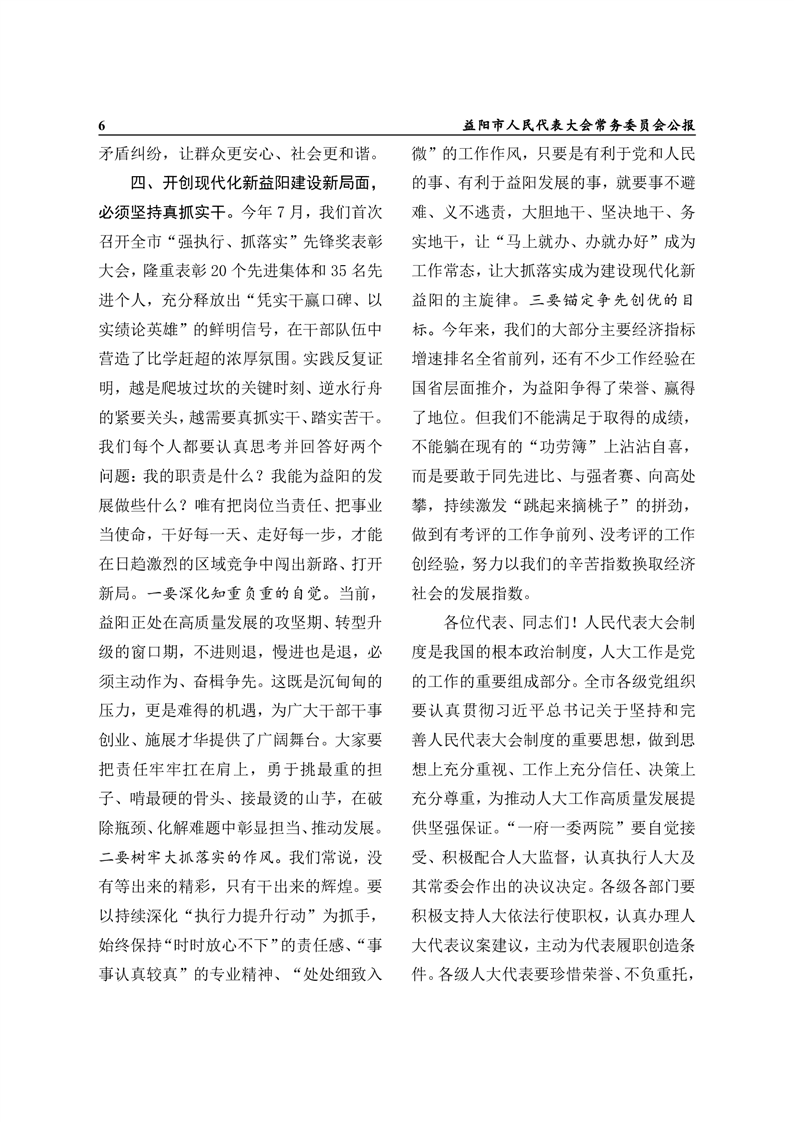 6　　益阳市人民代表大会常务委员会公报

矛盾纠纷，让群众更安心、社会更和谐。

四、开创现代化新益阳建设新局面，必须坚持真抓实干。今年7月，我们首次召开全市“强执行、抓落实”先锋奖表彰大会，隆重表彰20个先进集体和35名先进个人，充分释放出“凭实干赢口碑、以实绩论英雄”的鲜明信号，在干部队伍中营造了比学赶超的浓厚氛围。实践反复证明，越是爬坡过坎的关键时刻、逆水行舟的紧要关头，越需要真抓实干、踏实苦干。我们每个人都要认真思考并回答好两个问题：我的职责是什么？我能为益阳的发展做些什么？唯有把岗位当责任、把事业当使命，干好每一天、走好每一步，才能在日趋激烈的区域竞争中闯出新路、打开新局。一要深化知重负重的自觉。当前，益阳正处在高质量发展的攻坚期、转型升级的窗口期，不进则退，慢进也是退，必须主动作为、奋楫争先。这既是沉甸甸的压力，更是难得的机遇，为广大干部干事创业、施展才华提供了广阔舞台。大家要把责任牢牢扛在肩上，勇于挑最重的担子、啃最硬的骨头、接最烫的山芋，在破除瓶颈、化解难题中彰显担当、推动发展。二要树牢大抓落实的作风。我们常说，没有等出来的精彩，只有干出来的辉煌。要以持续深化“执行力提升行动”为抓手，始终保持“时时放心不下”的责任感、“事事认真较真”的专业精神、“处处细致入微”的工作作风，只要是有利于党和人民的事、有利于益阳发展的事，就要事不避难、义不逃责，大胆地干、坚决地干、务实地干，让“马上就办、办就办好”成为工作常态，让大抓落实成为建设现代化新益阳的主旋律。三要锚定争先创优的目标。今年来，我们的大部分主要经济指标增速排名全省前列，还有不少工作经验在国省层面推介，为益阳争得了荣誉、赢得了地位。但我们不能满足于取得的成绩，不能躺在现有的“功劳簿”上沾沾自喜，而是要敢于同先进比、与强者赛、向高处攀，持续激发“跳起来摘桃子”的拼劲，做到有考评的工作争前列、没考评的工作创经验，努力以我们的辛苦指数换取经济社会的发展指数。

各位代表、同志们！人民代表大会制度是我国的根本政治制度，人大工作是党的工作的重要组成部分。全市各级党组织要认真贯彻习近平总书记关于坚持和完善人民代表大会制度的重要思想，做到思想上充分重视、工作上充分信任、决策上充分尊重，为推动人大工作高质量发展提供坚强保证。“一府一委两院”要自觉接受、积极配合人大监督，认真执行人大及其常委会作出的决议决定。各级各部门要积极支持人大依法行使职权，认真办理人大代表议案建议，主动为代表履职创造条件。各级人大代表要珍惜荣誉、不负重托，